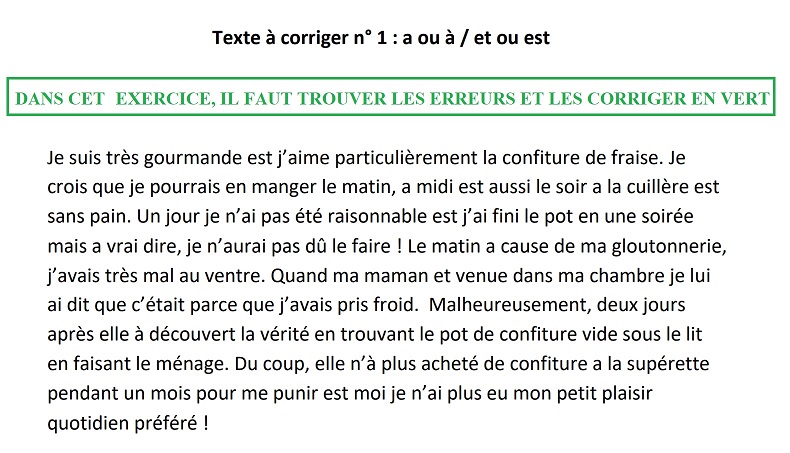 Texte à corriger n° 1 : a ou à / et ou est

DANS CET EXERCICE, IL FAUT TROUVER LES ERREURS ET LES CORRIGER EN VERT

Je suis très gourmande est j'aime particulièrement la confiture de fraise. Je crois que je pourrais en manger le matin, a midi est aussi le soir a la cuillère est sans pain. Un jour je n'ai pas été raisonnable est j'ai fini le pot en une soirée mais a vrai dire, je n'aurai pas dû le faire ! Le matin a cause de ma gloutonnerie, j'avais très mal au ventre. Quand ma maman et venue dans ma chambre je lui ai dit que c'était parce que j'avais pris froid. Malheureusement, deux jours après elle à découvert la vérité en trouvant le pot de confiture vide sous le lit en faisant le ménage. Du coup, elle n'à plus acheté de confiture a la supérette pendant un mois pour me punir est moi je n'ai plus eu mon petit plaisir quotidien préféré !